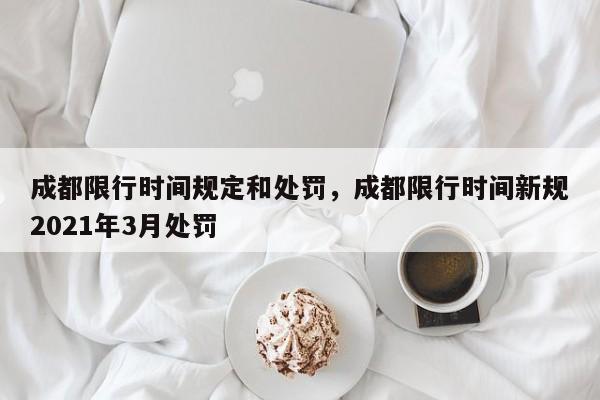 成都限行时间规定和处罚，成都限行时间新规2021年3月处罚